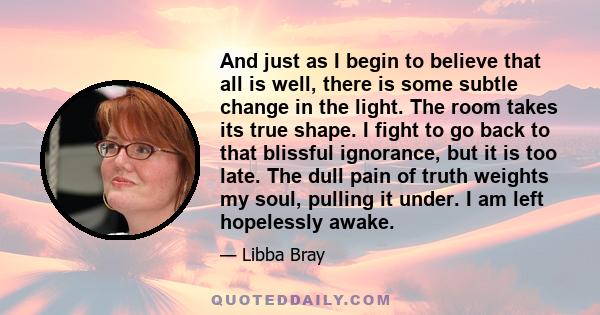 And just as I begin to believe that all is well, there is some subtle change in the light. The room takes its true shape. I fight to go back to that blissful ignorance, but it is too late. The dull pain of truth weights my soul, pulling it under. I am left hopelessly awake.

— Libba Bray

QUOTEDDAILY.COM